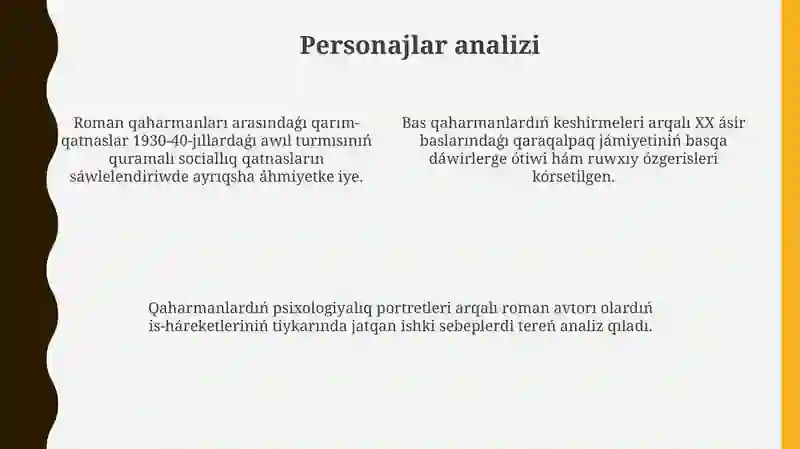 Personajlar analizi

Roman qaharmanları arasındağı qarım-qatnaslar 1930-40-jıllardağı awıl turmısınıń quramalı sociallıq qatnasların sáwlelendiriwde ayrıqsha áhmiyetke iye.

Bas qaharmanlardıń keshirmeleri arqalı XX ásir baslarındağı qaraqalpaq jámiyetiniń basqa dáwirlerge ótiwi hám ruwxıy ózgerisleri kórsetilgen.

Qaharmanlardıń psixologiyalıq portretleri arqalı roman avtorı olardıń is-háreketleriniń tiykarında jatqan ishki sebeplerdi tereń analiz qıladı.